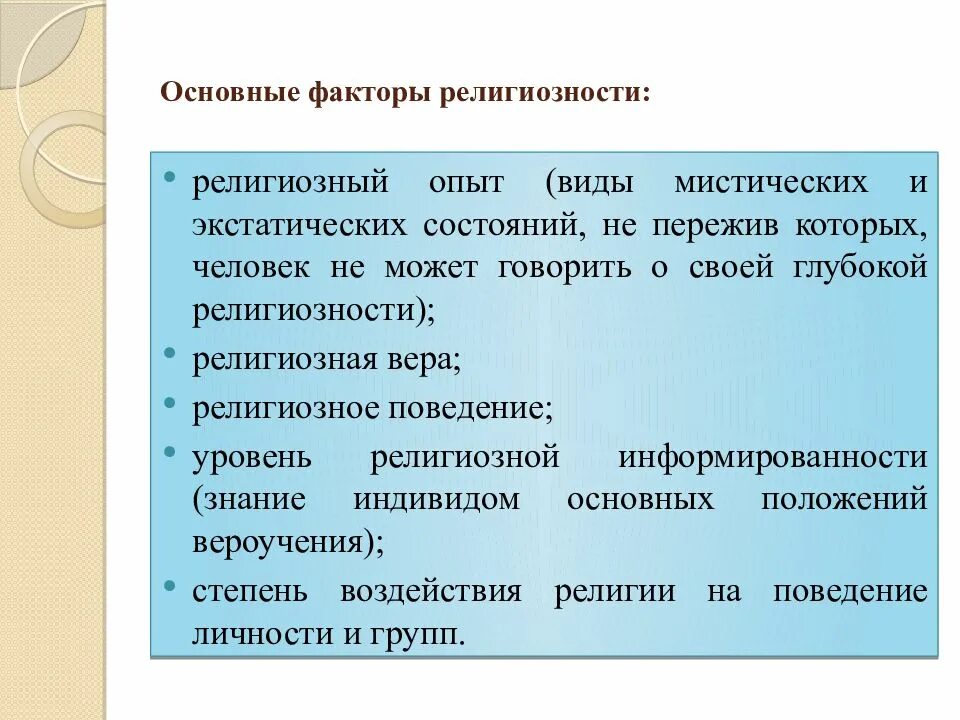 Основные факторы религиозности:

• религиозный опыт (виды мистических и экстатических состояний, не пережив которых, человек не может говорить о своей глубокой религиозности);
• религиозная вера;
• религиозное поведение;
• уровень религиозной информированности (знание индивидом основных положений вероучения);
• степень воздействия религии на поведение личности и групп.